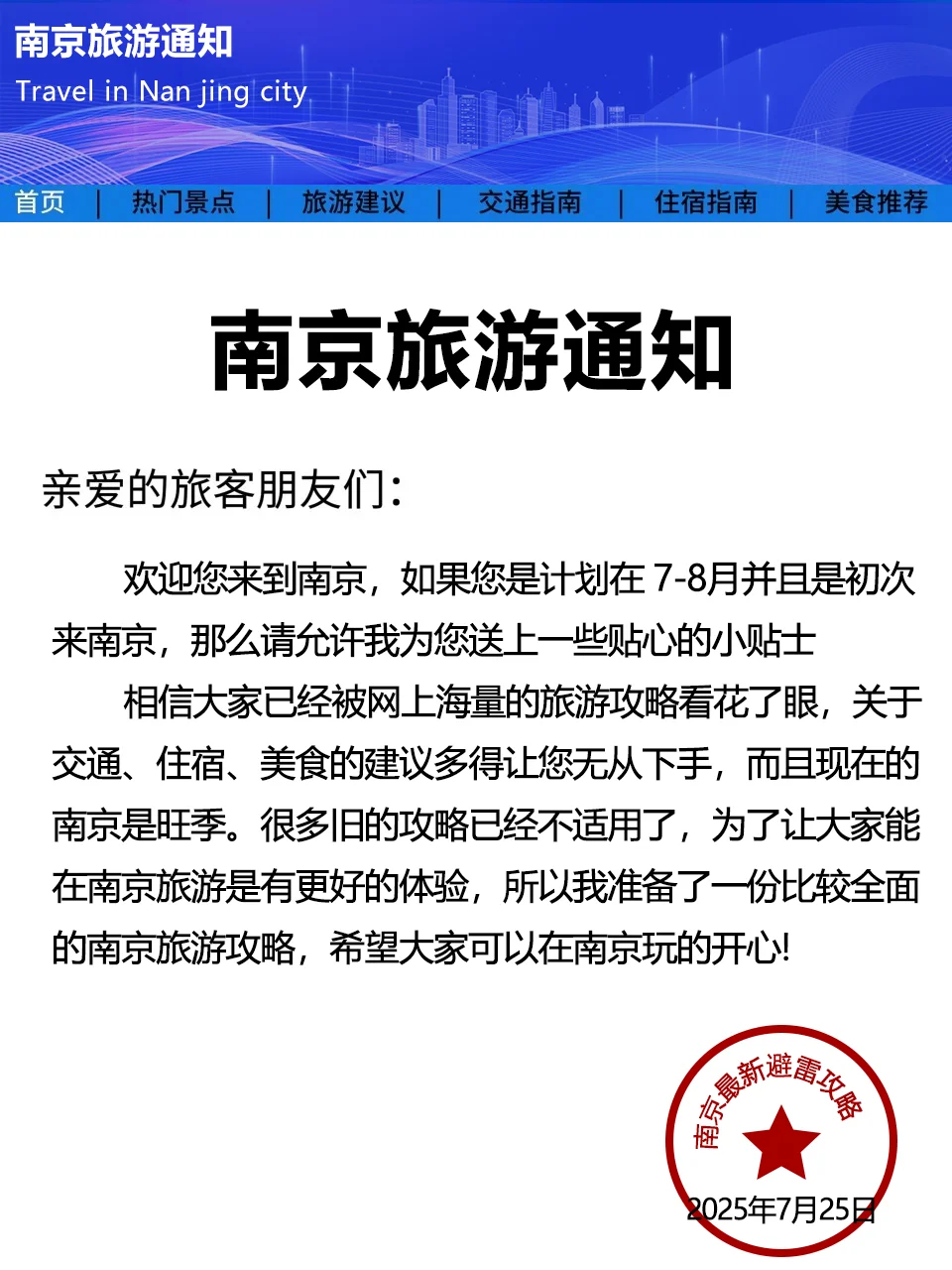 南京旅游通知
Travel in Nan jing city

首页 | 热门景点 | 旅游建议 | 交通指南 | 住宿指南 | 美食推荐

南京旅游通知

亲爱的旅客朋友们：

欢迎您来到南京，如果您是计划在 7-8月并且是初次来南京，那么请允许我为您送上一些贴心的小贴士

相信大家已经被网上海量的旅游攻略看花了眼，关于交通、住宿、美食的建议多得让您无从下手，而且现在的南京是旺季。很多旧的攻略已经不适用了，为了让大家能在南京旅游是有更好的体验，所以我准备了一份比较全面的南京旅游攻略，希望大家可以在南京玩的开心!

南京最新避雷攻略

2025年7月25日